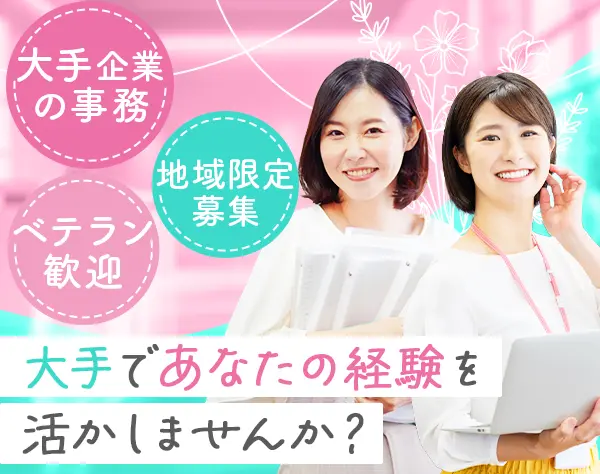 大手企業の事務

地域限定募集

ベテラン歓迎

大手であなたの経験を活かしませんか？